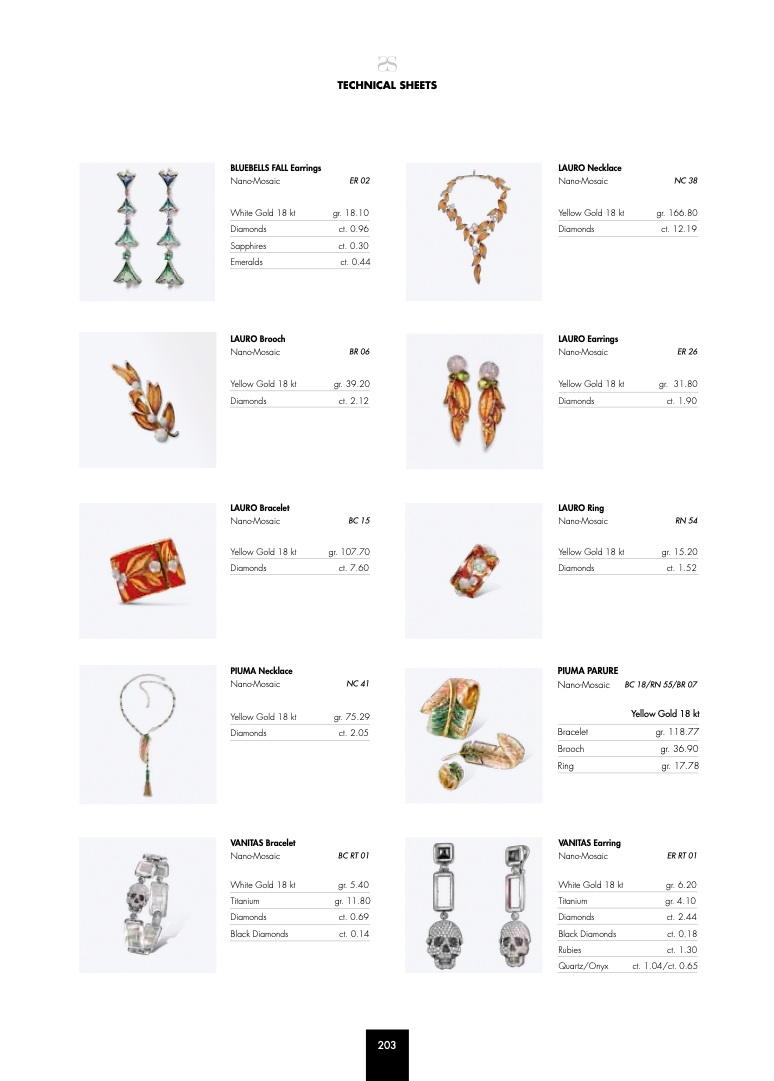 TECHNICAL SHEETS

BLUEBELLS FALL Earrings
Nano-Mosaic ER 02

White Gold 18 kt gr. 18.10
Diamonds ct. 0.96
Sapphires ct. 0.30
Emeralds ct. 0.44

LAURO Necklace
Nano-Mosaic NC 38

Yellow Gold 18 kt gr. 166.80
Diamonds ct. 12.19

LAURO Brooch
Nano-Mosaic BR 06

Yellow Gold 18 kt gr. 39.20
Diamonds ct. 2.12

LAURO Earrings
Nano-Mosaic ER 26

Yellow Gold 18 kt gr. 31.80
Diamonds ct. 1.90

LAURO Bracelet
Nano-Mosaic BC 15

Yellow Gold 18 kt gr. 107.70
Diamonds ct. 7.60

LAURO Ring
Nano-Mosaic RN 54

Yellow Gold 18 kt gr. 15.20
Diamonds ct. 1.52

PIUMA Necklace
Nano-Mosaic NC 41

Yellow Gold 18 kt gr. 75.29
Diamonds ct. 2.05

PIUMA PARURE
Nano-Mosaic BC 18/RN 55/BR 07

Yellow Gold 18 kt
Bracelet gr. 118.77
Brooch gr. 36.90
Ring gr. 17.78

VANITAS Bracelet
Nano-Mosaic BC RT 01

White Gold 18 kt gr. 5.40
Titanium gr. 11.80
Diamonds ct. 0.69
Black Diamonds ct. 0.14

VANITAS Earring
Nano-Mosaic ER RT 01

White Gold 18 kt gr. 6.20
Titanium gr. 4.10
Diamonds ct. 2.44
Black Diamonds ct. 0.18
Rubies ct. 1.30
Quartz/Onyx ct. 1.04/ct. 0.65

203